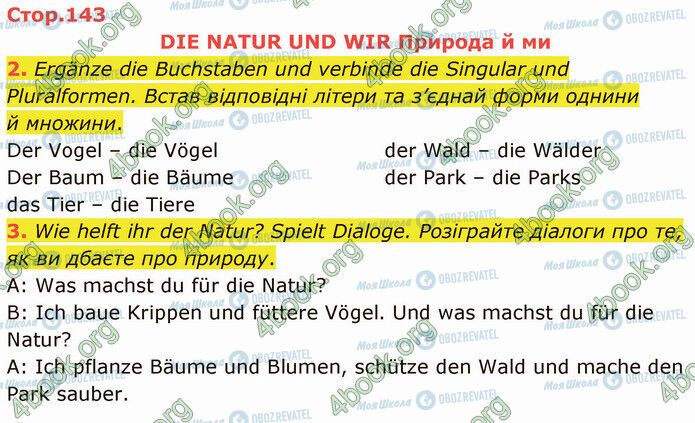 Стор.143

DIE NATUR UND WIR Природа й ми

2. Ergänze die Buchstaben und verbinde die Singular und Pluralformen. Встав відповідні літери та з'єднай форми однини й множини.

Der Vogel – die Vögel

Der Baum – die Bäume

das Tier – die Tiere

der Wald – die Wälder

der Park – die Parks

3. Wie helft ihr der Natur? Spielt Dialoge. Розіграйте діалоги про те, як ви дбаєте про природу.

A: Was machst du für die Natur?

B: Ich baue Krippen und füttere Vögel. Und was machst du für die Natur?

A: Ich pflanze Bäume und Blumen, schütze den Wald und mache den Park sauber.

4book.org Моя Школа OBOZREVATEL